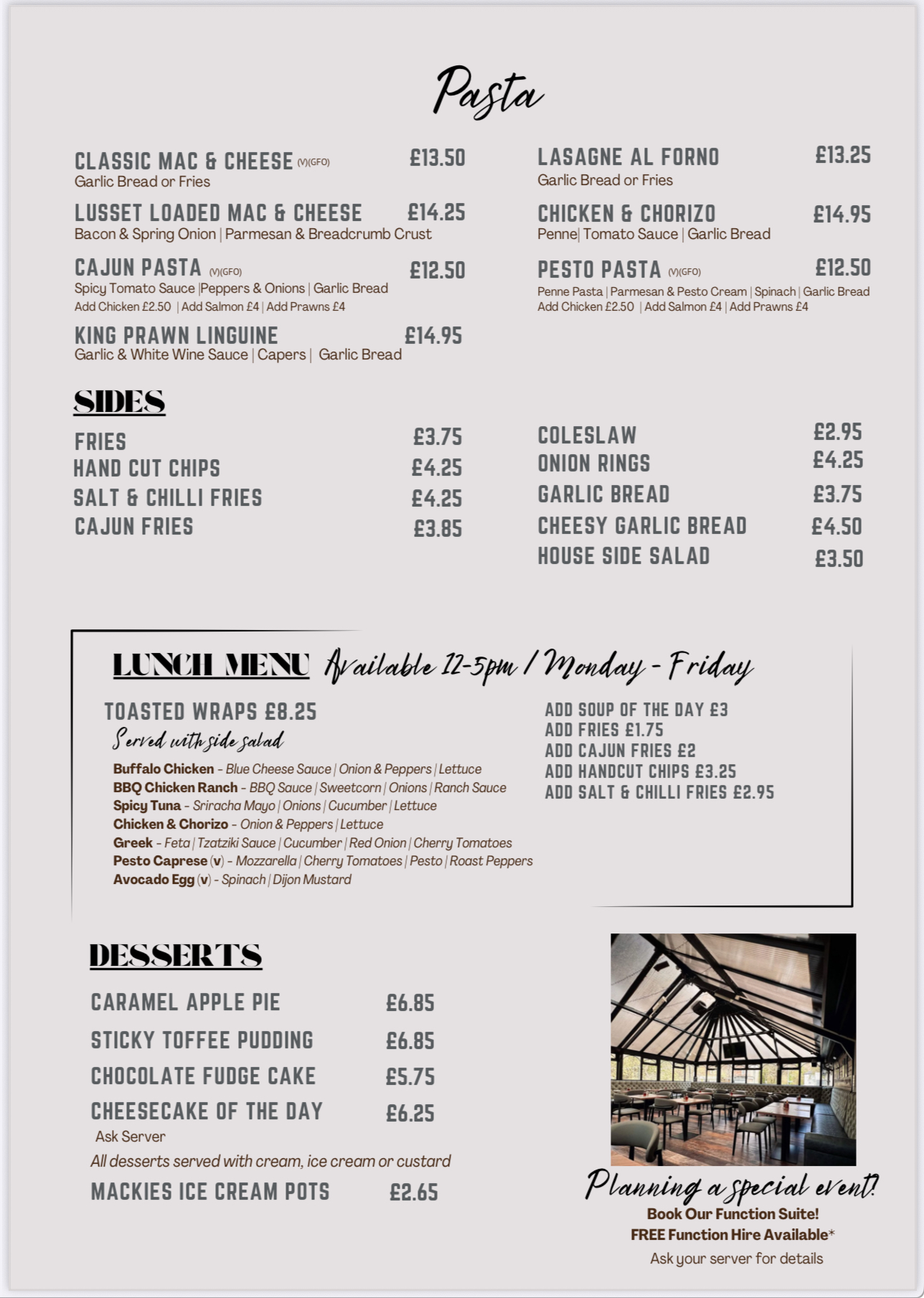 Pasta

CLASSIC MAC & CHEESE (V)(GFO) £13.50
Garlic Bread or Fries

LUSSET LOADED MAC & CHEESE £14.25
Bacon & Spring Onion | Parmesan & Breadcrumb Crust

CAJUN PASTA (V)(GFO) £12.50
Spicy Tomato Sauce |Peppers & Onions | Garlic Bread
Add Chicken £2.50 | Add Salmon £4 | Add Prawns £4

KING PRAWN LINGUINE £14.95
Garlic & White Wine Sauce | Capers | Garlic Bread

LASAGNE AL FORNO £13.25
Garlic Bread or Fries

CHICKEN & CHORIZO £14.95
Penne| Tomato Sauce | Garlic Bread

PESTO PASTA (V)(GFO) £12.50
Penne Pasta | Parmesan & Pesto Cream | Spinach | Garlic Bread
Add Chicken £2.50 | Add Salmon £4 | Add Prawns £4

SIDES

FRIES £3.75
HAND CUT CHIPS £4.25
SALT & CHILLI FRIES £4.25
CAJUN FRIES £3.85

COLESLAW £2.95
ONION RINGS £4.25
GARLIC BREAD £3.75
CHEESY GARLIC BREAD £4.50
HOUSE SIDE SALAD £3.50

LUNCH MENU Available 12-5pm / Monday - Friday

TOASTED WRAPS £8.25
Served with side salad
Buffalo Chicken - Blue Cheese Sauce | Onion & Peppers | Lettuce
BBQ Chicken Ranch - BBQ Sauce | Sweetcorn | Onions | Ranch Sauce
Spicy Tuna - Sriracha Mayo | Onions | Cucumber | Lettuce
Chicken & Chorizo - Onion & Peppers | Lettuce
Greek - Feta | Tzatziki Sauce | Cucumber | Red Onion | Cherry Tomatoes
Pesto Caprese (v) - Mozzarella | Cherry Tomatoes | Pesto | Roast Peppers
Avocado Egg (v) - Spinach | Dijon Mustard

ADD SOUP OF THE DAY £3
ADD FRIES £1.75
ADD CAJUN FRIES £2
ADD HANDCUT CHIPS £3.25
ADD SALT & CHILLI FRIES £2.95

DESSERTS

CARAMEL APPLE PIE £6.85
STICKY TOFFEE PUDDING £6.85
CHOCOLATE FUDGE CAKE £5.75
CHEESECAKE OF THE DAY £6.25
Ask Server
All desserts served with cream, ice cream or custard
MACKIES ICE CREAM POTS £2.65

Planning a special event?
Book Our Function Suite!
FREE Function Hire Available*
Ask your server for details